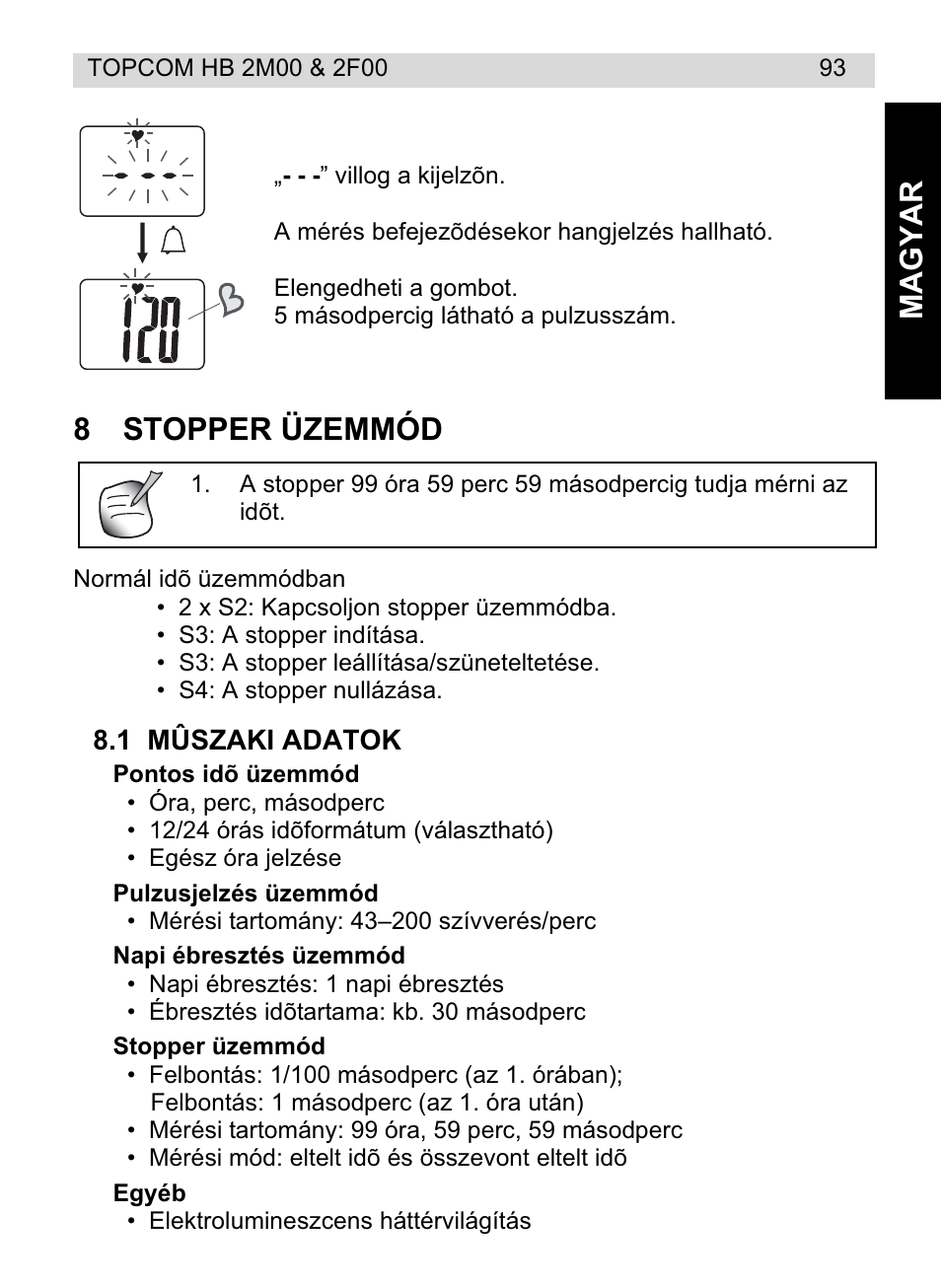 TOPCOM HB 2M00 & 2F00 93

MAGYAR

120

„- - -” villog a kijelzõn.

A mérés befejezõdésekor hangjelzés hallható.

Elengedheti a gombot.
5 másodpercig látható a pulzusszám.

8 STOPPER ÜZEMMÓD

1. A stopper 99 óra 59 perc 59 másodpercig tudja mérni az idõt.

Normál idõ üzemmódban
• 2 x S2: Kapcsoljon stopper üzemmódba.
• S3: A stopper indítása.
• S3: A stopper leállítása/szüneteltetése.
• S4: A stopper nullázása.

8.1 MÛSZAKI ADATOK
Pontos idõ üzemmód
• Óra, perc, másodperc
• 12/24 órás idõformátum (választható)
• Egész óra jelzése
Pulzusjelzés üzemmód
• Mérési tartomány: 43–200 szívverés/perc
Napi ébresztés üzemmód
• Napi ébresztés: 1 napi ébresztés
• Ébresztés idõtartama: kb. 30 másodperc
Stopper üzemmód
• Felbontás: 1/100 másodperc (az 1. órában);
Felbontás: 1 másodperc (az 1. óra után)
• Mérési tartomány: 99 óra, 59 perc, 59 másodperc
• Mérési mód: eltelt idõ és összevont eltelt idõ
Egyéb
• Elektrolumineszcens háttérvilágítás